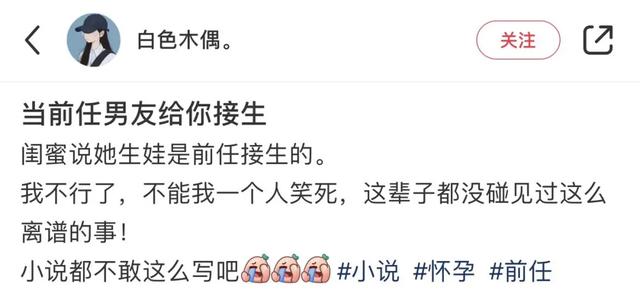 白色木偶。

关注

当前任男友给你接生

闺蜜说她生娃是前任接生的。

我不行了，不能我一个人笑死，这辈子都没碰见过这么离谱的事！

小说都不敢这么写吧 #小说 #怀孕 #前任